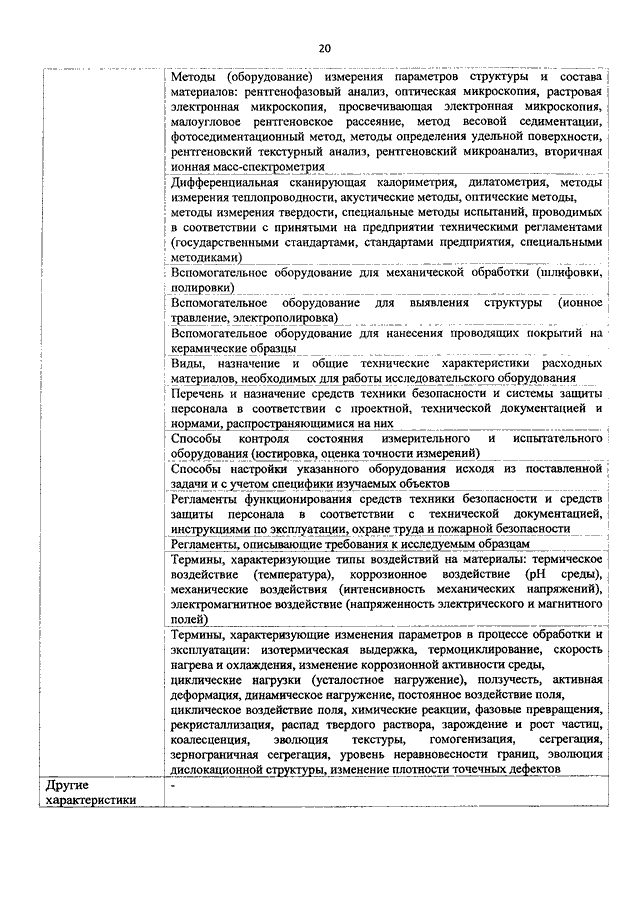 20

| | |
|---|---|
| | Методы (оборудование) измерения параметров структуры и состава материалов: рентгенофазовый анализ, оптическая микроскопия, растровая электронная микроскопия, просвечивающая электронная микроскопия, малоугловое рентгеновское рассеяние, метод весовой седиментации, фотоседиментационный метод, методы определения удельной поверхности, рентгеновский текстурный анализ, рентгеновский микроанализ, вторичная ионная масс-спектрометрия |
| | Дифференциальная сканирующая калориметрия, дилатометрия, методы измерения теплопроводности, акустические методы, оптические методы, методы измерения твердости, специальные методы испытаний, проводимых в соответствии с принятыми на предприятии техническими регламентами (государственными стандартами, стандартами предприятия, специальными методиками) |
| | Вспомогательное оборудование для механической обработки (шлифовки, полировки) |
| | Вспомогательное оборудование для выявления структуры (ионное травление, электрополировка) |
| | Вспомогательное оборудование для нанесения проводящих покрытий на керамические образцы |
| | Виды, назначение и общие технические характеристики расходных материалов, необходимых для работы исследовательского оборудования |
| | Перечень и назначение средств техники безопасности и системы защиты персонала в соответствии с проектной, технической документацией и нормами, распространяющимися на них |
| | Способы контроля состояния измерительного и испытательного оборудования (юстировка, оценка точности измерений) |
| | Способы настройки указанного оборудования исходя из поставленной задачи и с учетом специфики изучаемых объектов |
| | Регламенты функционирования средств техники безопасности и средств защиты персонала в соответствии с технической документацией, инструкциями по эксплуатации, охране труда и пожарной безопасности |
| | Регламенты, описывающие требования к исследуемым образцам |
| | Термины, характеризующие типы воздействий на материалы: термическое воздействие (температура), коррозионное воздействие (pH среды), механические воздействия (интенсивность механических напряжений), электромагнитное воздействие (напряженность электрического и магнитного полей) |
| | Термины, характеризующие изменения параметров в процессе обработки и эксплуатации: изотермическая выдержка, термоциклирование, скорость нагрева и охлаждения, изменение коррозионной активности среды, циклические нагрузки (усталостное нагружение), ползучесть, активная деформация, динамическое нагружение, постоянное воздействие поля, циклическое воздействие поля, химические реакции, фазовые превращения, рекристаллизация, распад твердого раствора, зарождение и рост частиц, коалесценция, эволюция текстуры, гомогенизация, сегрегация, зернограничная сегрегация, уровень неравновесности границ, эволюция дислокационной структуры, изменение плотности точечных дефектов |
| Другие характеристики | - |